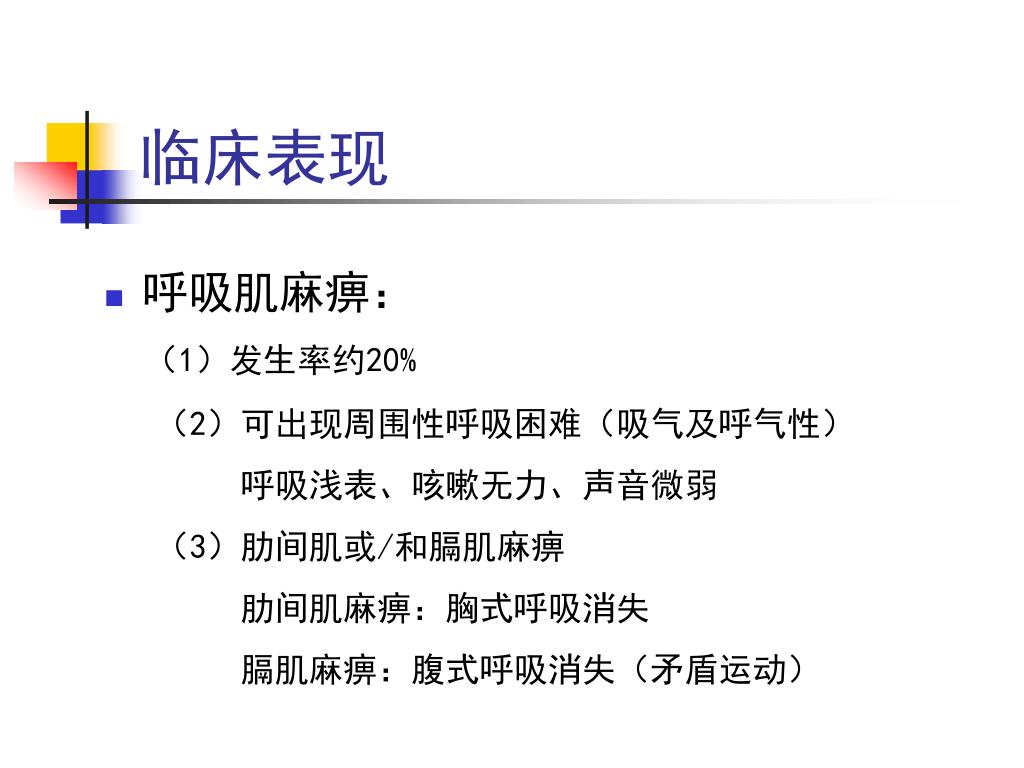 临床表现

呼吸肌麻痹：

（1）发生率约20%

（2）可出现周围性呼吸困难（吸气及呼气性）

呼吸浅表、咳嗽无力、声音微弱

（3）肋间肌或/和膈肌麻痹

肋间肌麻痹：胸式呼吸消失

膈肌麻痹：腹式呼吸消失（矛盾运动）